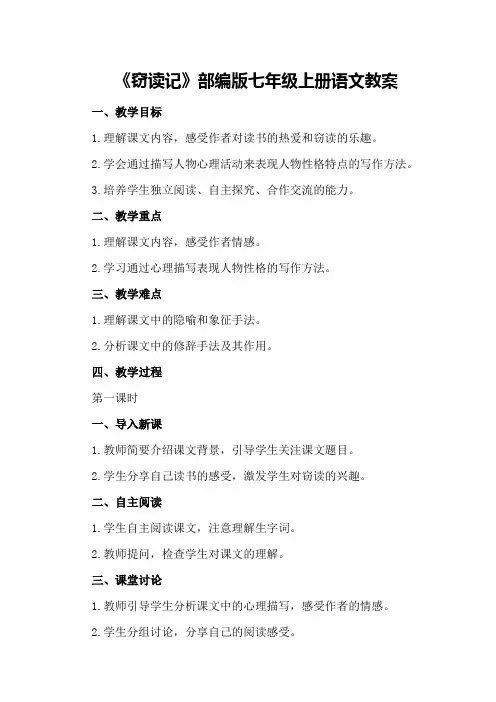 《窃读记》部编版七年级上册语文教案

一、教学目标

1.理解课文内容，感受作者对读书的热爱和窃读的乐趣。

2.学会通过描写人物心理活动来表现人物性格特点的写作方法。

3.培养学生独立阅读、自主探究、合作交流的能力。

二、教学重点

1.理解课文内容，感受作者情感。

2.学习通过心理描写表现人物性格的写作方法。

三、教学难点

1.理解课文中的隐喻和象征手法。

2.分析课文中的修辞手法及其作用。

四、教学过程

第一课时

一、导入新课

1.教师简要介绍课文背景，引导学生关注课文题目。

2.学生分享自己读书的感受，激发学生对窃读的兴趣。

二、自主阅读

1.学生自主阅读课文，注意理解生字词。

2.教师提问，检查学生对课文的理解。

三、课堂讨论

1.教师引导学生分析课文中的心理描写，感受作者的情感。

2.学生分组讨论，分享自己的阅读感受。